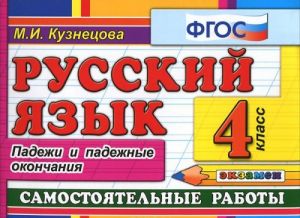 М.И. Кузнецова

ФГОС

РУССКИЙ ЯЗЫК

4 класс

Падежи и падежные окончания

экзамен

САМОСТОЯТЕЛЬНЫЕ РАБОТЫ